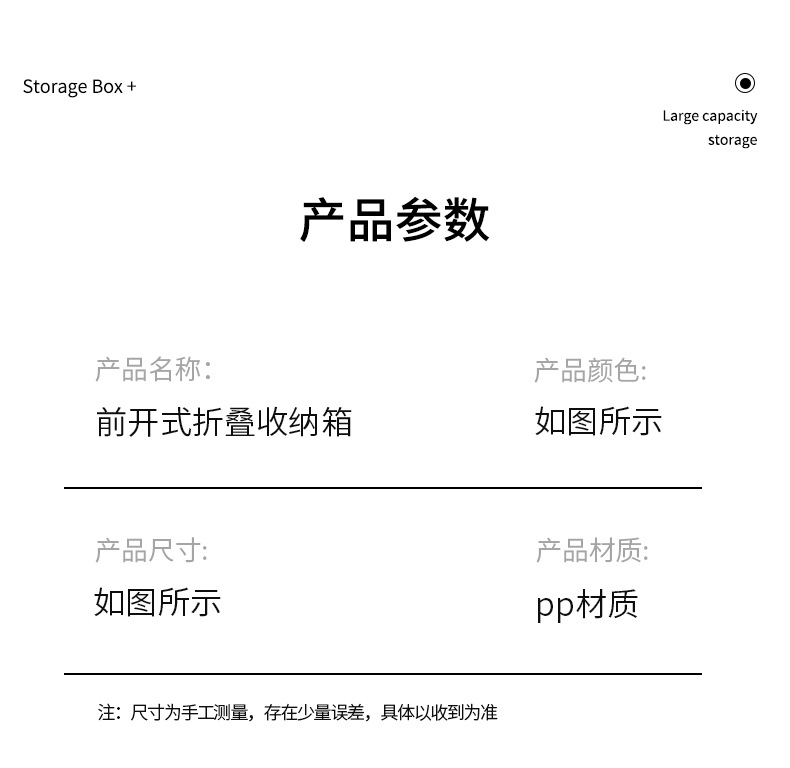 Storage Box +

Large capacity
storage

产品参数

产品名称:
前开式折叠收纳箱

产品颜色:
如图所示

产品尺寸:
如图所示

产品材质:
pp材质

注：尺寸为手工测量，存在少量误差，具体以收到为准